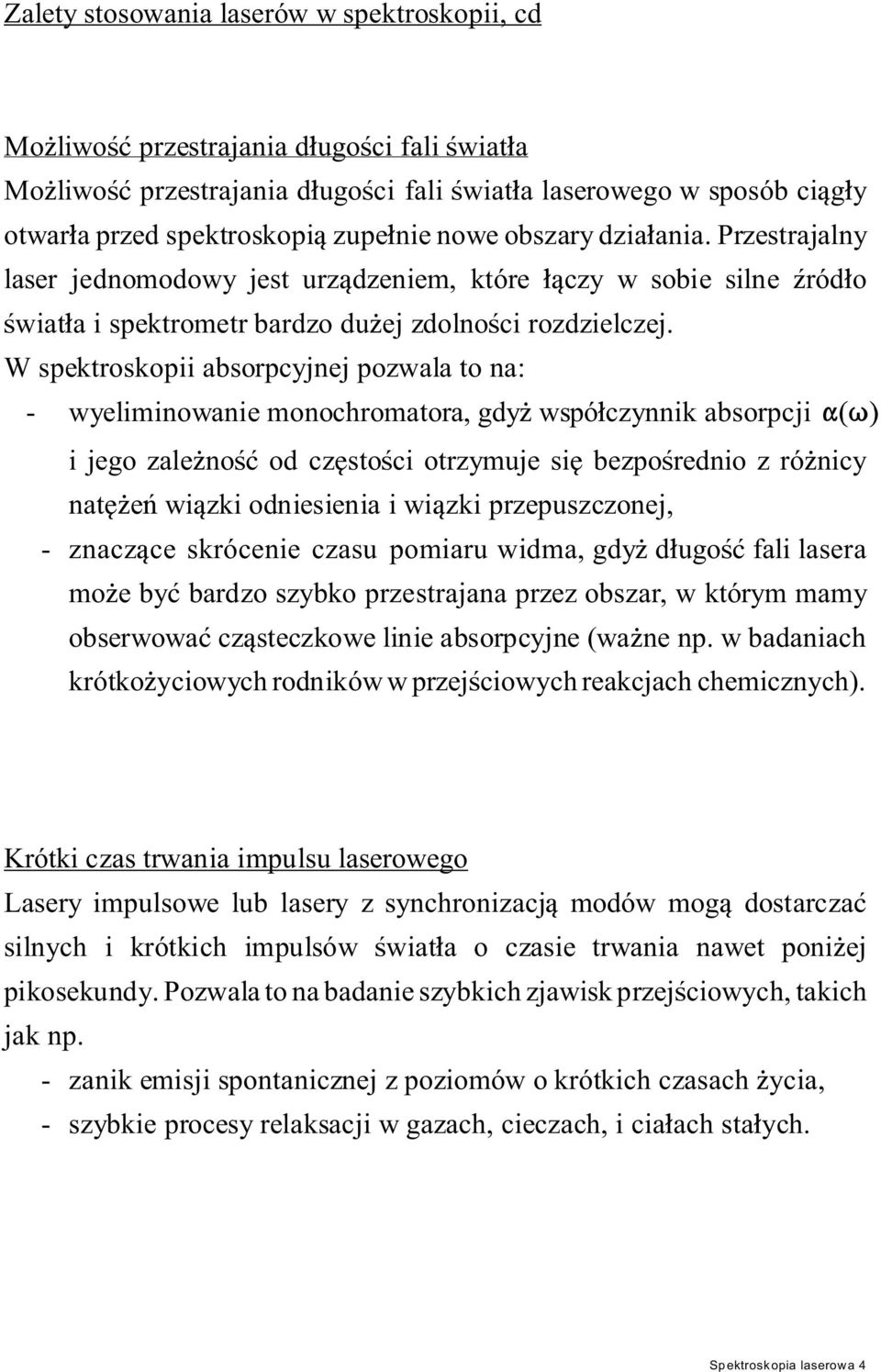 Zalety stosowania laserów w spektroskopii, cd

Możliwość przestrajania długości fali światła
Możliwość przestrajania długości fali światła laserowego w sposób ciągły otwarła przed spektroskopią zupełnie nowe obszary działania. Przestrajalny laser jednomodowy jest urządzeniem, które łączy w sobie silne źródło światła i spektrometr bardzo dużej zdolności rozdzielczej.
W spektroskopii absorpcyjnej pozwala to na:
- wyeliminowanie monochromatora, gdyż współczynnik absorpcji $\alpha(\omega)$ i jego zależność od częstości otrzymuje się bezpośrednio z różnicy natężeń wiązki odniesienia i wiązki przepuszczonej,
- znaczące skrócenie czasu pomiaru widma, gdyż długość fali lasera może być bardzo szybko przestrajana przez obszar, w którym mamy obserwować cząsteczkowe linie absorpcyjne (ważne np. w badaniach krótkożyciowych rodników w przejściowych reakcjach chemicznych).

Krótki czas trwania impulsu laserowego
Lasery impulsowe lub lasery z synchronizacją modów mogą dostarczać silnych i krótkich impulsów światła o czasie trwania nawet poniżej pikosekundy. Pozwala to na badanie szybkich zjawisk przejściowych, takich jak np.
- zanik emisji spontanicznej z poziomów o krótkich czasach życia,
- szybkie procesy relaksacji w gazach, cieczach, i ciałach stałych.

Spektroskopia laserowa 4